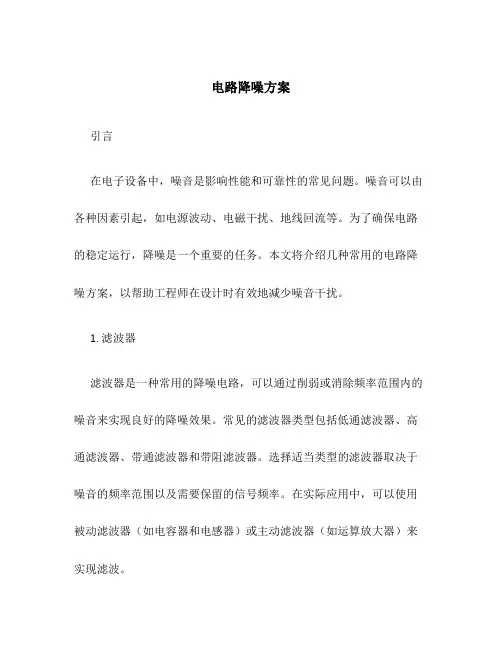 电路降噪方案

引言

在电子设备中，噪音是影响性能和可靠性的常见问题。噪音可以由各种因素引起，如电源波动、电磁干扰、地线回流等。为了确保电路的稳定运行，降噪是一个重要的任务。本文将介绍几种常用的电路降噪方案，以帮助工程师在设计时有效地减少噪音干扰。

1. 滤波器

滤波器是一种常用的降噪电路，可以通过削弱或消除频率范围内的噪音来实现良好的降噪效果。常见的滤波器类型包括低通滤波器、高通滤波器、带通滤波器和带阻滤波器。选择适当类型的滤波器取决于噪音的频率范围以及需要保留的信号频率。在实际应用中，可以使用被动滤波器（如电容器和电感器）或主动滤波器（如运算放大器）来实现滤波。